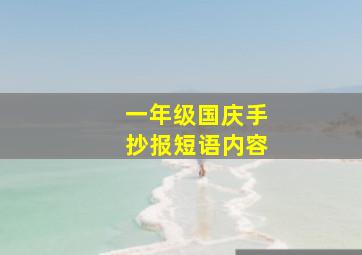 一年级国庆手抄报短语内容